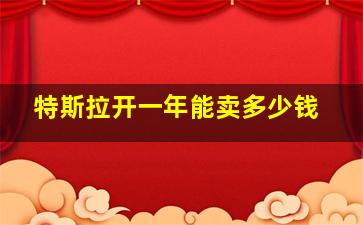 特斯拉开一年能卖多少钱